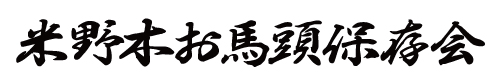 米野木お馬頭保存会